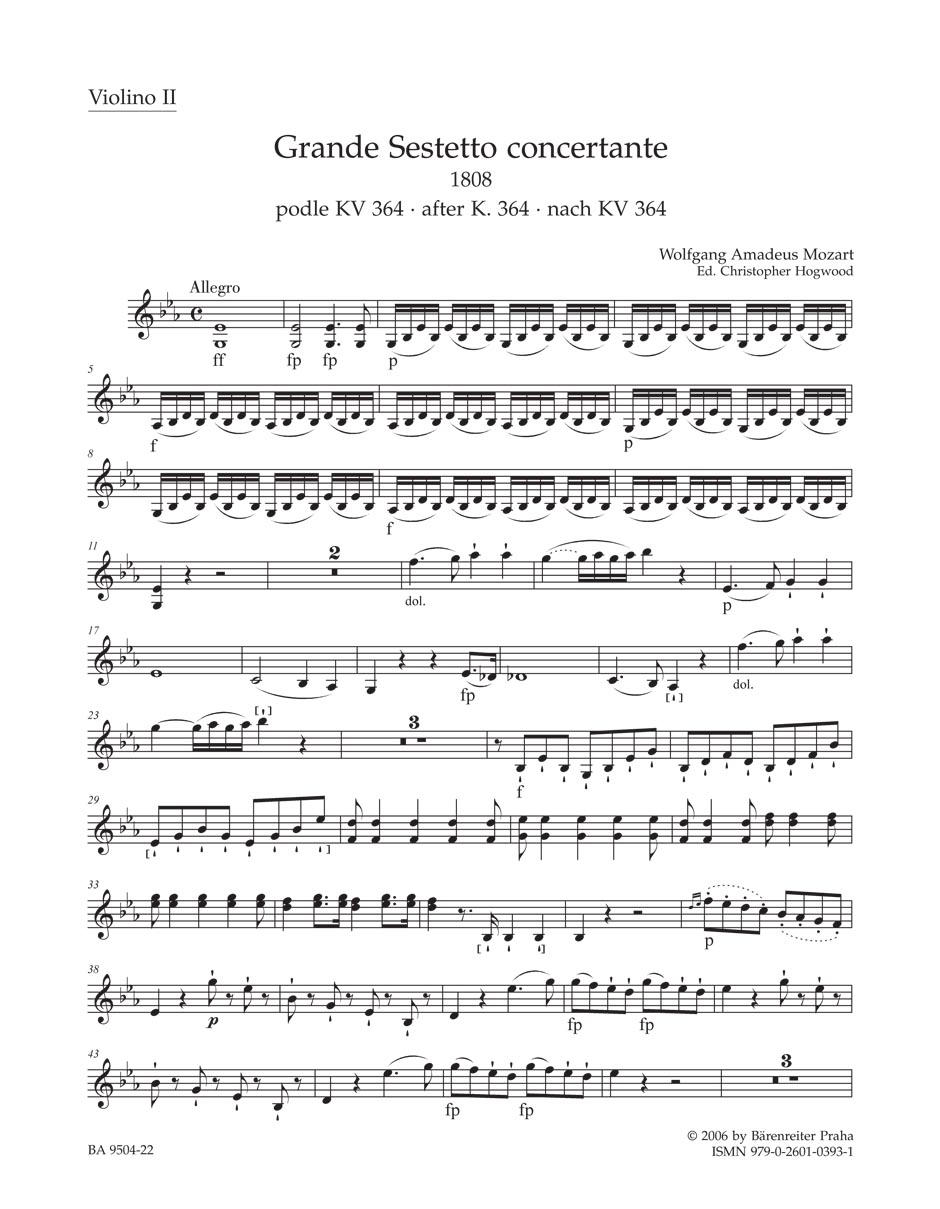 Violino II

Grande Sestetto concertante
1808
podle KV 364 · after K. 364 · nach KV 364

Wolfgang Amadeus Mozart
Ed. Christopher Hogwood

Allegro

ff fp fp p

5

f p

8

f

11

2

dol. p

17

fp

dol.

23

3

f

29

33

p

38

p

fp fp

43

fp fp

3

BA 9504-22

© 2006 by Bärenreiter Praha
ISMN 979-0-2601-0393-1